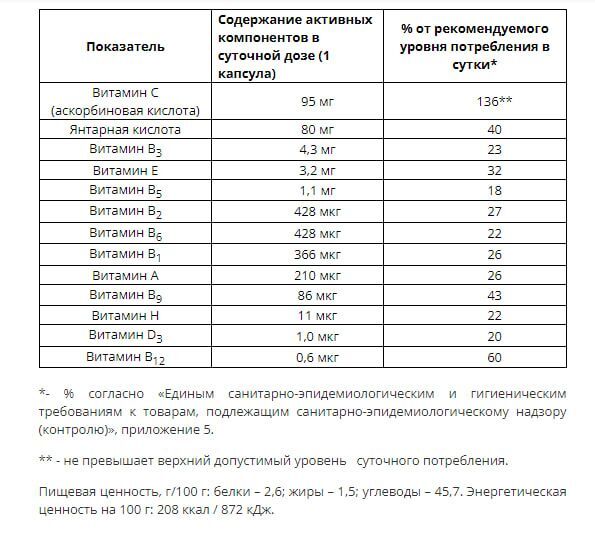 | Показатель | Содержание активных компонентов в суточной дозе (1 капсула) | % от рекомендуемого уровня потребления в сутки* |
|---|---|---|
| Витамин С (аскорбиновая кислота) | 95 мг | 136** |
| Янтарная кислота | 80 мг | 40 |
| Витамин $B_3$ | 4,3 мг | 23 |
| Витамин Е | 3,2 мг | 32 |
| Витамин $B_5$ | 1,1 мг | 18 |
| Витамин $B_2$ | 428 мкг | 27 |
| Витамин $B_6$ | 428 мкг | 22 |
| Витамин $B_1$ | 366 мкг | 26 |
| Витамин А | 210 мкг | 26 |
| Витамин $B_9$ | 86 мкг | 43 |
| Витамин Н | 11 мкг | 22 |
| Витамин $D_3$ | 1,0 мкг | 20 |
| Витамин $B_{12}$ | 0,6 мкг | 60 |

*- % согласно «Единым санитарно-эпидемиологическим и гигиеническим требованиям к товарам, подлежащим санитарно-эпидемиологическому надзору (контролю)», приложение 5.

** - не превышает верхний допустимый уровень суточного потребления.

Пищевая ценность, г/100 г: белки – 2,6; жиры – 1,5; углеводы – 45,7. Энергетическая ценность на 100 г: 208 ккал / 872 кДж.